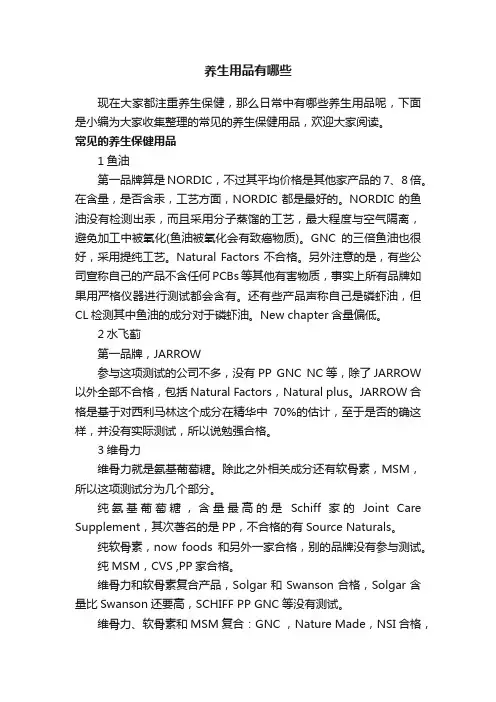 养生用品有哪些

现在大家都注重养生保健，那么日常中有哪些养生用品呢，下面是小编为大家收集整理的常见的养生保健用品，欢迎大家阅读。

常见的养生保健用品

1 鱼油

第一品牌算是 NORDIC，不过其平均价格是其他家产品的 7、8 倍。在含量，是否含汞，工艺方面，NORDIC 都是最好的。NORDIC 的鱼油没有检测出汞，而且采用分子蒸馏的工艺，最大程度与空气隔离，避免加工中被氧化(鱼油被氧化会有致癌物质)。GNC 的三倍鱼油也很好，采用提纯工艺。Natural Factors 不合格。另外注意的是，有些公司宣称自己的产品不含任何 PCBs 等其他有害物质，事实上所有品牌如果用严格仪器进行测试都会含有。还有些产品声称自己是磷虾油，但 CL 检测其中鱼油的成分对于磷虾油。New chapter 含量偏低。

2 水飞蓟

第一品牌，JARROW

参与这项测试的公司不多，没有 PP GNC NC 等，除了 JARROW 以外全部不合格，包括 Natural Factors，Natural plus。JARROW 合格是基于对西利马林这个成分在精华中 70%的估计，至于是否的确这样，并没有实际测试，所以说勉强合格。

3 维骨力

维骨力就是氨基葡萄糖。除此之外相关成分还有软骨素，MSM，所以这项测试分为几个部分。

纯氨基葡萄糖，含量最高的是 Schiff 家的 Joint Care Supplement，其次著名的是 PP，不合格的有 Source Naturals。

纯软骨素，now foods 和另外一家合格，别的品牌没有参与测试。

纯 MSM，CVS ,PP 家合格。

维骨力和软骨素复合产品，Solgar 和 Swanson 合格，Solgar 含量比 Swanson 还要高，SCHIFF PP GNC 等没有测试。

维骨力、软骨素和 MSM 复合：GNC ，Nature Made，NSI 合格，